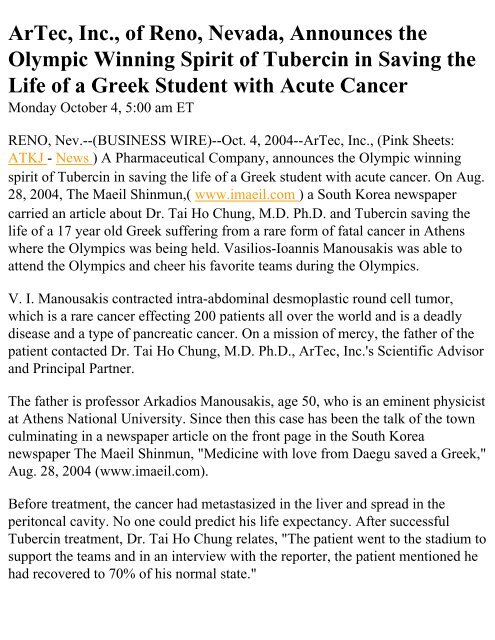 ArTec, Inc., of Reno, Nevada, Announces the Olympic Winning Spirit of Tubercin in Saving the Life of a Greek Student with Acute Cancer
Monday October 4, 5:00 am ET

RENO, Nev.--(BUSINESS WIRE)--Oct. 4, 2004--ArTec, Inc., (Pink Sheets: ATKJ - News ) A Pharmaceutical Company, announces the Olympic winning spirit of Tubercin in saving the life of a Greek student with acute cancer. On Aug. 28, 2004, The Maeil Shinmun,( www.imaeil.com ) a South Korea newspaper carried an article about Dr. Tai Ho Chung, M.D. Ph.D. and Tubercin saving the life of a 17 year old Greek suffering from a rare form of fatal cancer in Athens where the Olympics was being held. Vasilios-Ioannis Manousakis was able to attend the Olympics and cheer his favorite teams during the Olympics.

V. I. Manousakis contracted intra-abdominal desmoplastic round cell tumor, which is a rare cancer effecting 200 patients all over the world and is a deadly disease and a type of pancreatic cancer. On a mission of mercy, the father of the patient contacted Dr. Tai Ho Chung, M.D. Ph.D., ArTec, Inc.'s Scientific Advisor and Principal Partner.

The father is professor Arkadios Manousakis, age 50, who is an eminent physicist at Athens National University. Since then this case has been the talk of the town culminating in a newspaper article on the front page in the South Korea newspaper The Maeil Shinmun, "Medicine with love from Daegu saved a Greek," Aug. 28, 2004 (www.imaeil.com).

Before treatment, the cancer had metastasized in the liver and spread in the peritoncal cavity. No one could predict his life expectancy. After successful Tubercin treatment, Dr. Tai Ho Chung relates, "The patient went to the stadium to support the teams and in an interview with the reporter, the patient mentioned he had recovered to 70% of his normal state."